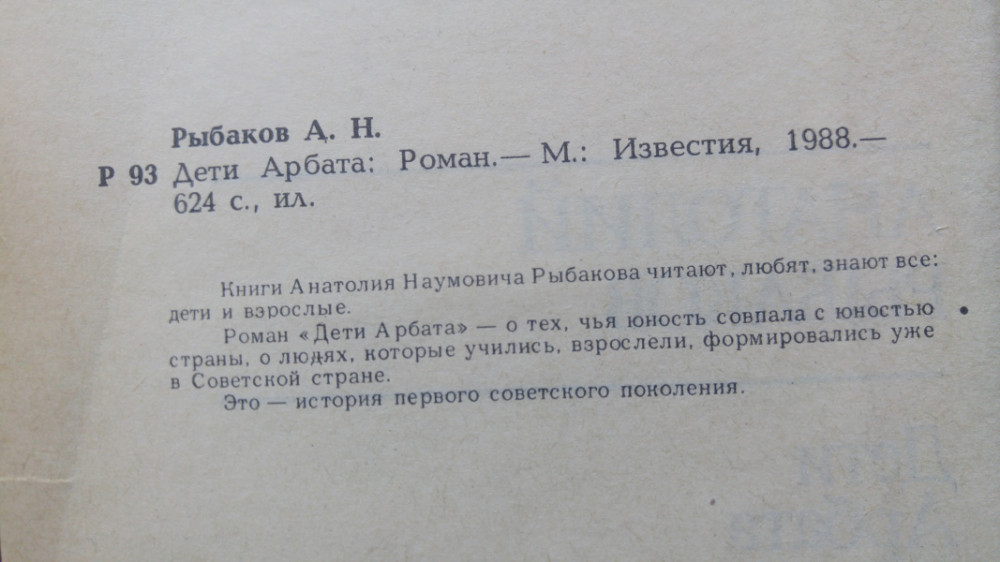 Рыбаков А. Н.

Р 93 Дети Арбата: Роман.— М.: Известия, 1988.— 624 с., ил.

Книги Анатолия Наумовича Рыбакова читают, любят, знают все: дети и взрослые.

Роман «Дети Арбата» — о тех, чья юность совпала с юностью страны, о людях, которые учились, взрослели, формировались уже в Советской стране.

Это — история первого советского поколения.